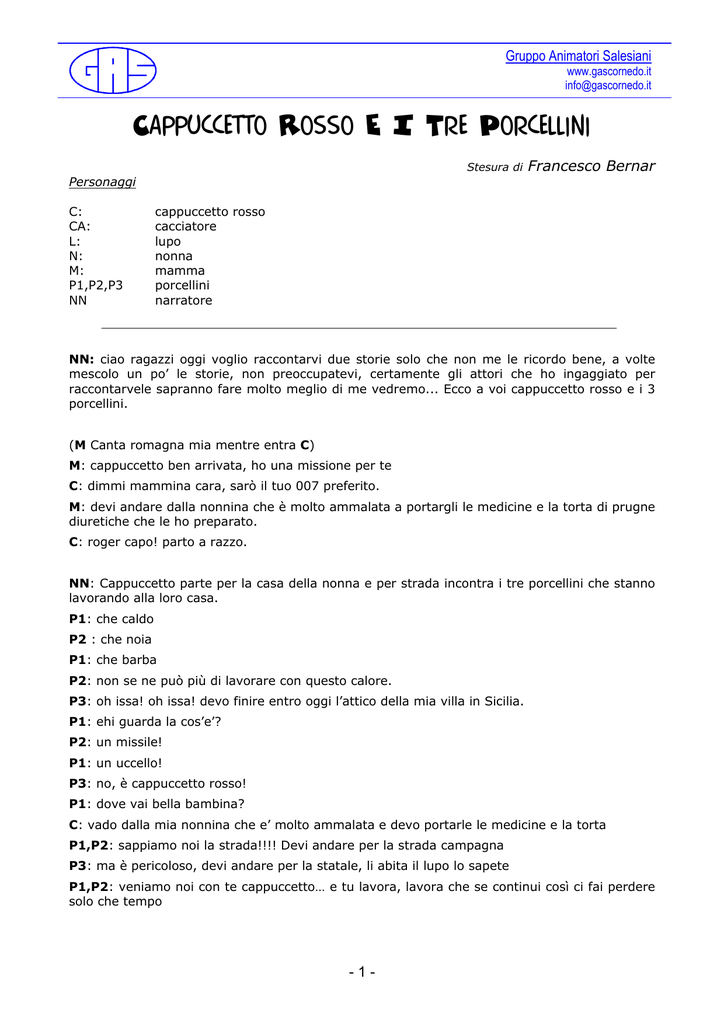 GAS

Gruppo Animatori Salesiani
www.gascornedo.it
info@gascornedo.it

CAPPUCCETTO ROSSO E I TRE PORCELLINI

Stesura di Francesco Bernar

Personaggi

| | |
|---|---|
| C: | cappuccetto rosso |
| CA: | cacciatore |
| L: | lupo |
| N: | nonna |
| M: | mamma |
| P1,P2,P3 | porcellini |
| NN | narratore |

NN: ciao ragazzi oggi voglio raccontarvi due storie solo che non me le ricordo bene, a volte mescolo un po' le storie, non preoccupatevi, certamente gli attori che ho ingaggiato per raccontarvele sapranno fare molto meglio di me vedremo... Ecco a voi cappuccetto rosso e i 3 porcellini.

(M Canta romagna mia mentre entra C)

M: cappuccetto ben arrivata, ho una missione per te

C: dimmi mammina cara, sarò il tuo 007 preferito.

M: devi andare dalla nonnina che è molto ammalata a portargli le medicine e la torta di prugne diuretiche che le ho preparato.

C: roger capo! parto a razzo.

NN: Cappuccetto parte per la casa della nonna e per strada incontra i tre porcellini che stanno lavorando alla loro casa.

P1: che caldo

P2 : che noia

P1: che barba

P2: non se ne può più di lavorare con questo calore.

P3: oh issa! oh issa! devo finire entro oggi l'attico della mia villa in Sicilia.

P1: ehi guarda la cos'e'?

P2: un missile!

P1: un uccello!

P3: no, è cappuccetto rosso!

P1: dove vai bella bambina?

C: vado dalla mia nonnina che e' molto ammalata e devo portarle le medicine e la torta

P1,P2: sappiamo noi la strada!!!! Devi andare per la strada campagna

P3: ma è pericoloso, devi andare per la statale, li abita il lupo lo sapete

P1,P2: veniamo noi con te cappuccetto… e tu lavora, lavora che se continui così ci fai perdere solo che tempo

- 1 -